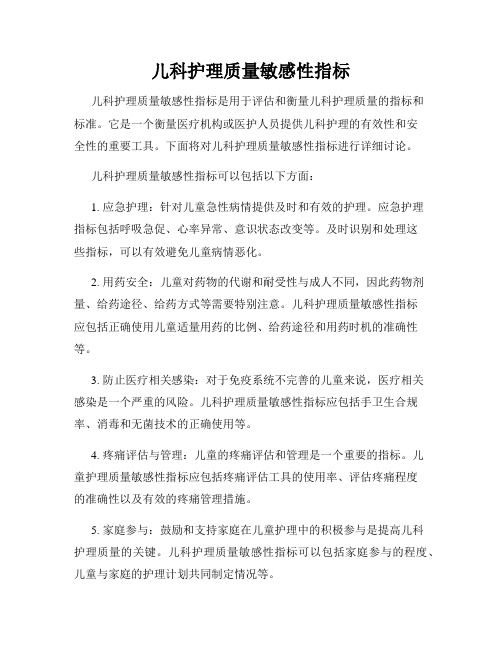 儿科护理质量敏感性指标

儿科护理质量敏感性指标是用于评估和衡量儿科护理质量的指标和标准。它是一个衡量医疗机构或医护人员提供儿科护理的有效性和安全性的重要工具。下面将对儿科护理质量敏感性指标进行详细讨论。

儿科护理质量敏感性指标可以包括以下方面：

1. 应急护理：针对儿童急性病情提供及时和有效的护理。应急护理指标包括呼吸急促、心率异常、意识状态改变等。及时识别和处理这些指标，可以有效避免儿童病情恶化。

2. 用药安全：儿童对药物的代谢和耐受性与成人不同，因此药物剂量、给药途径、给药方式等需要特别注意。儿科护理质量敏感性指标应包括正确使用儿童适量用药的比例、给药途径和用药时机的准确性等。

3. 防止医疗相关感染：对于免疫系统不完善的儿童来说，医疗相关感染是一个严重的风险。儿科护理质量敏感性指标应包括手卫生合规率、消毒和无菌技术的正确使用等。

4. 疼痛评估与管理：儿童的疼痛评估和管理是一个重要的指标。儿童护理质量敏感性指标应包括疼痛评估工具的使用率、评估疼痛程度的准确性以及有效的疼痛管理措施。

5. 家庭参与：鼓励和支持家庭在儿童护理中的积极参与是提高儿科护理质量的关键。儿科护理质量敏感性指标可以包括家庭参与的程度、儿童与家庭的护理计划共同制定情况等。